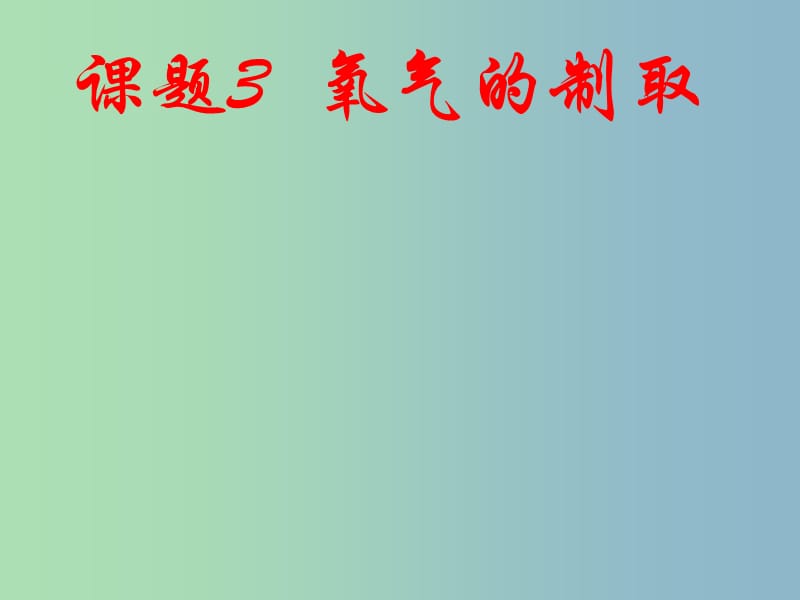 课题3 氧气的制取